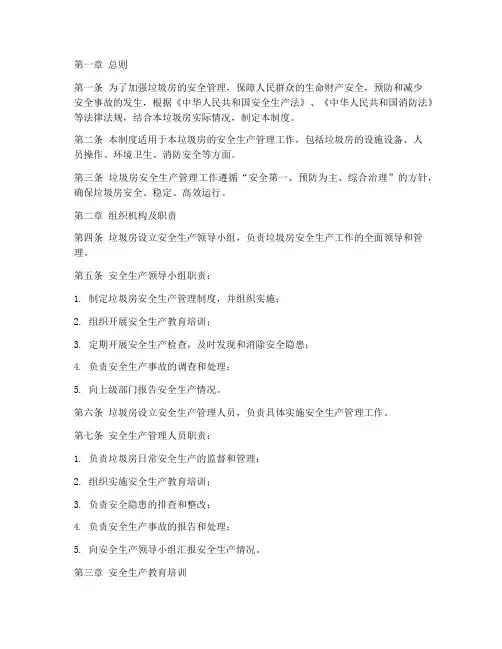 第一章 总则

第一条 为了加强垃圾房的安全管理，保障人民群众的生命财产安全，预防和减少安全事故的发生，根据《中华人民共和国安全生产法》、《中华人民共和国消防法》等法律法规，结合本垃圾房实际情况，制定本制度。

第二条 本制度适用于本垃圾房的安全生产管理工作，包括垃圾房的设施设备、人员操作、环境卫生、消防安全等方面。

第三条 垃圾房安全生产管理工作遵循“安全第一、预防为主、综合治理”的方针，确保垃圾房安全、稳定、高效运行。

第二章 组织机构及职责

第四条 垃圾房设立安全生产领导小组，负责垃圾房安全生产工作的全面领导和管理。

第五条 安全生产领导小组职责：

1. 制定垃圾房安全生产管理制度，并组织实施；

2. 组织开展安全生产教育培训；

3. 定期开展安全生产检查，及时发现和消除安全隐患；

4. 负责安全生产事故的调查和处理；

5. 向上级部门报告安全生产情况。

第六条 垃圾房设立安全生产管理人员，负责具体实施安全生产管理工作。

第七条 安全生产管理人员职责：

1. 负责垃圾房日常安全生产的监督和管理；

2. 组织实施安全生产教育培训；

3. 负责安全隐患的排查和整改；

4. 负责安全生产事故的报告和处理；

5. 向安全生产领导小组汇报安全生产情况。

第三章 安全生产教育培训